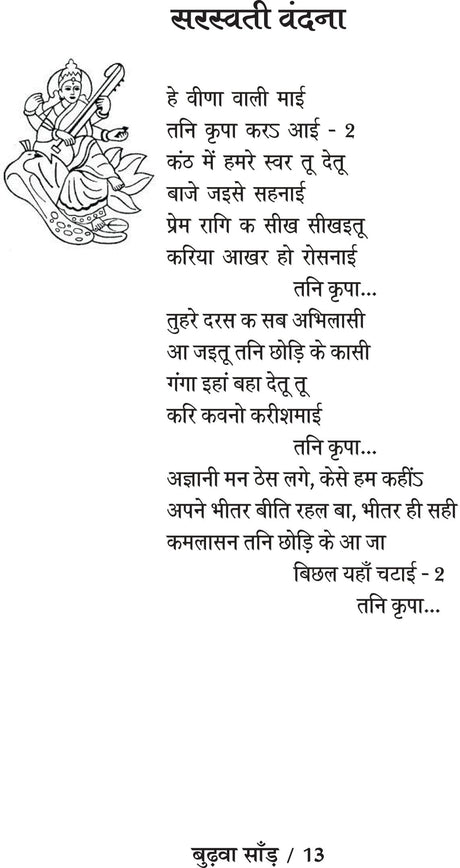 सरस्वती वंदना

हे वीणा वाली माई
तनि कृपा करऽ आई - 2
कंठ में हमरे स्वर तू देतू
बाजे जइसे सहनाई
प्रेम रागि क सीख सीखइतू
करिया आखर हो रोसनाई
तनि कृपा...
तुहरे दरस क सब अभिलासी
आ जइतू तनि छोड़ि के कासी
गंगा इहां बहा देतू तू
करि कवनो करीशमाई
तनि कृपा...
अज्ञानी मन ठेस लगे, केसे हम कहींऽ
अपने भीतर बीति रहल बा, भीतर ही सही
कमलासन तनि छोड़ि के आ जा
बिछल यहाँ चटाई - 2
तनि कृपा...

बुढ़वा साँड़ / 13